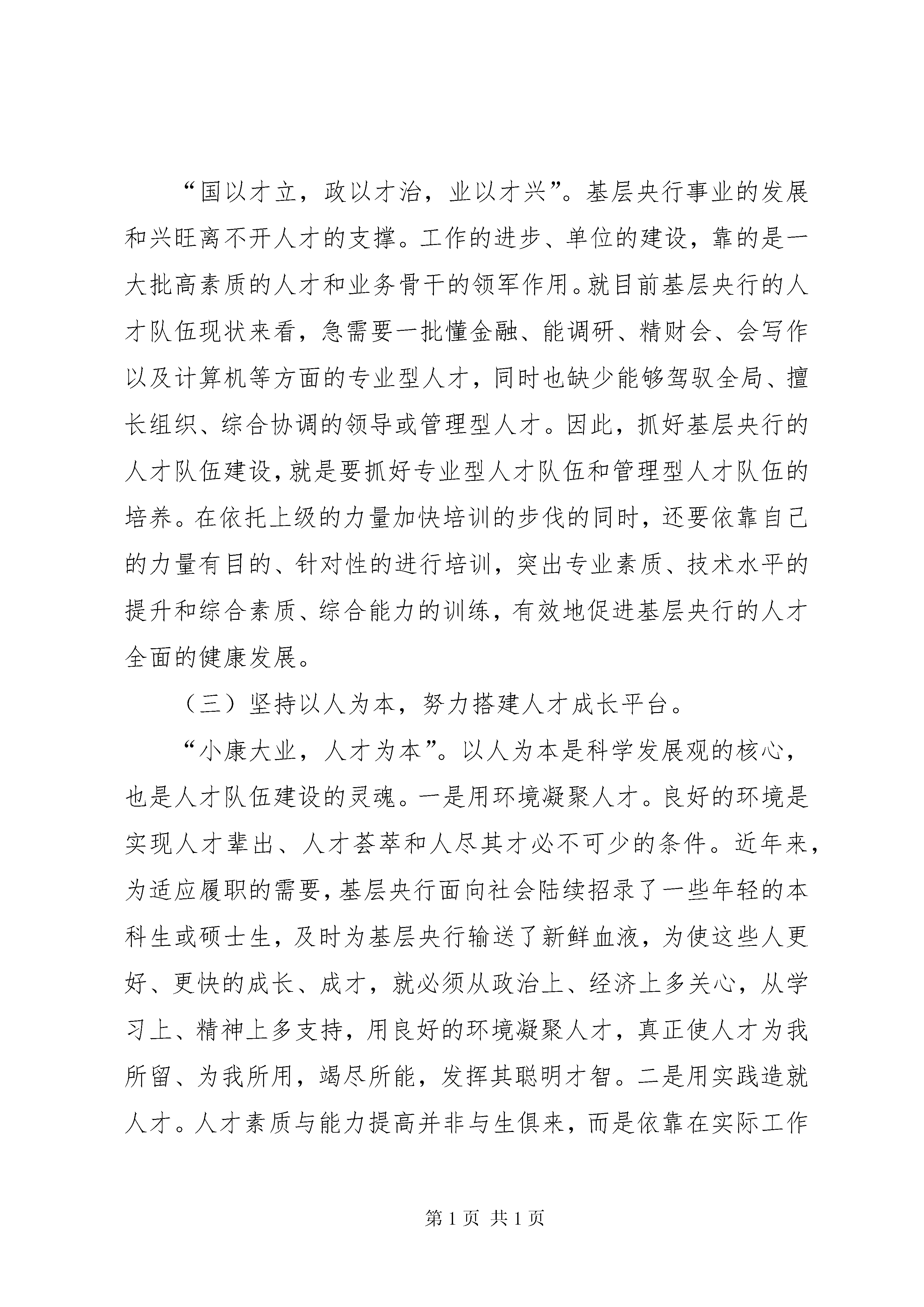 “国以才立，政以才治，业以才兴”。基层央行事业的发展和兴旺离不开人才的支撑。工作的进步、单位的建设，靠的是一大批高素质的人才和业务骨干的领军作用。就目前基层央行的人才队伍现状来看，急需要一批懂金融、能调研、精财会、会写作以及计算机等方面的专业型人才，同时也缺少能够驾驭全局、擅长组织、综合协调的领导或管理型人才。因此，抓好基层央行的人才队伍建设，就是要抓好专业型人才队伍和管理型人才队伍的培养。在依托上级的力量加快培训的步伐的同时，还要依靠自己的力量有目的、针对性的进行培训，突出专业素质、技术水平的提升和综合素质、综合能力的训练，有效地促进基层央行的人才全面的健康发展。

（三）坚持以人为本，努力搭建人才成长平台。

“小康大业，人才为本”。以人为本是科学发展观的核心，也是人才队伍建设的灵魂。一是用环境凝聚人才。良好的环境是实现人才辈出、人才荟萃和人尽其才必不可少的条件。近年来，为适应履职的需要，基层央行面向社会陆续招录了一些年轻的本科生或硕士生，及时为基层央行输送了新鲜血液，为使这些人更好、更快的成长、成才，就必须从政治上、经济上多关心，从学习上、精神上多支持，用良好的环境凝聚人才，真正使人才为我所留、为我所用，竭尽所能，发挥其聪明才智。二是用实践造就人才。人才素质与能力提高并非与生俱来，而是依靠在实际工作

第 1 页 共 1 页